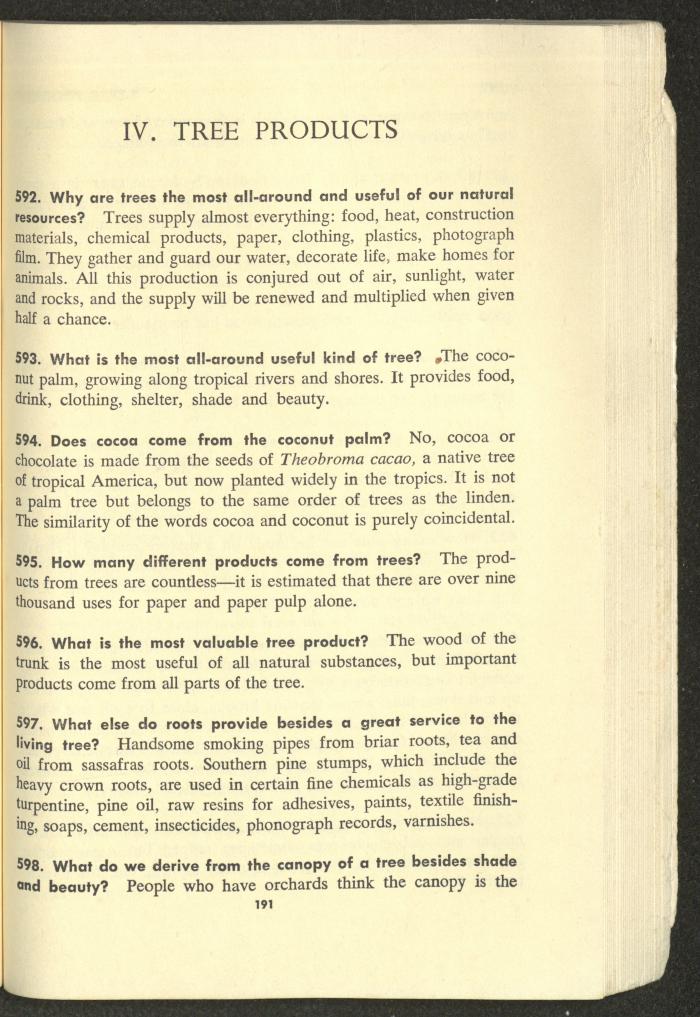 IV. TREE PRODUCTS

592. Why are trees the most all-around and useful of our natural resources? Trees supply almost everything: food, heat, construction materials, chemical products, paper, clothing, plastics, photograph film. They gather and guard our water, decorate life, make homes for animals. All this production is conjured out of air, sunlight, water and rocks, and the supply will be renewed and multiplied when given half a chance.

593. What is the most all-around useful kind of tree? The coconut palm, growing along tropical rivers and shores. It provides food, drink, clothing, shelter, shade and beauty.

594. Does cocoa come from the coconut palm? No, cocoa or chocolate is made from the seeds of Theobroma cacao, a native tree of tropical America, but now planted widely in the tropics. It is not a palm tree but belongs to the same order of trees as the linden. The similarity of the words cocoa and coconut is purely coincidental.

595. How many different products come from trees? The products from trees are countless—it is estimated that there are over nine thousand uses for paper and paper pulp alone.

596. What is the most valuable tree product? The wood of the trunk is the most useful of all natural substances, but important products come from all parts of the tree.

597. What else do roots provide besides a great service to the living tree? Handsome smoking pipes from briar roots, tea and oil from sassafras roots. Southern pine stumps, which include the heavy crown roots, are used in certain fine chemicals as high-grade turpentine, pine oil, raw resins for adhesives, paints, textile finishing, soaps, cement, insecticides, phonograph records, varnishes.

598. What do we derive from the canopy of a tree besides shade and beauty? People who have orchards think the canopy is the

191